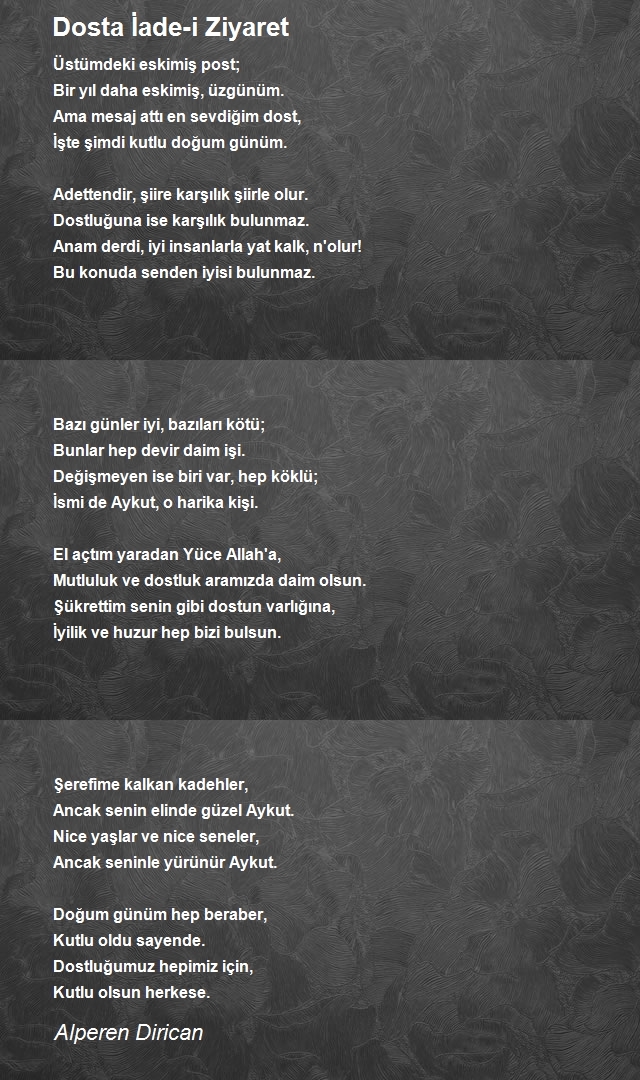 Dosta İade-i Ziyaret

Üstümdeki eskimiş post;
Bir yıl daha eskimiş, üzgünüm.
Ama mesaj attı en sevdiğim dost,
İşte şimdi kutlu doğum günüm.

Adettendir, şiire karşılık şiirle olur.
Dostluğuna ise karşılık bulunmaz.
Anam derdi, iyi insanlarla yat kalk, n'olur!
Bu konuda senden iyisi bulunmaz.

Bazı günler iyi, bazıları kötü;
Bunlar hep devir daim işi.
Değişmeyen ise biri var, hep köklü;
İsmi de Aykut, o harika kişi.

El açtım yaradan Yüce Allah'a,
Mutluluk ve dostluk aramızda daim olsun.
Şükrettim senin gibi dostun varlığına,
İyilik ve huzur hep bizi bulsun.

Şerefime kalkan kadehler,
Ancak senin elinde güzel Aykut.
Nice yaşlar ve nice seneler,
Ancak seninle yürünür Aykut.

Doğum günüm hep beraber,
Kutlu oldu sayende.
Dostluğumuz hepimiz için,
Kutlu olsun herkese.

Alperen Dirican